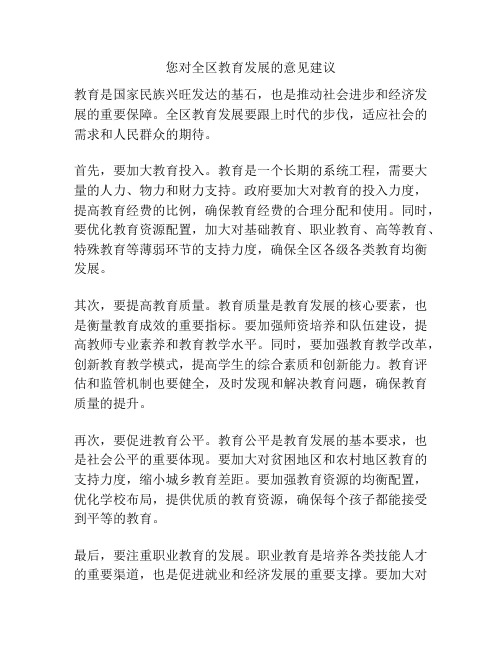 您对全区教育发展的意见建议

教育是国家民族兴旺发达的基石，也是推动社会进步和经济发展的重要保障。全区教育发展要跟上时代的步伐，适应社会的需求和人民群众的期待。

首先，要加大教育投入。教育是一个长期的系统工程，需要大量的人力、物力和财力支持。政府要加大对教育的投入力度，提高教育经费的比例，确保教育经费的合理分配和使用。同时，要优化教育资源配置，加大对基础教育、职业教育、高等教育、特殊教育等薄弱环节的支持力度，确保全区各级各类教育均衡发展。

其次，要提高教育质量。教育质量是教育发展的核心要素，也是衡量教育成效的重要指标。要加强师资培养和队伍建设，提高教师专业素养和教育教学水平。同时，要加强教育教学改革，创新教育教学模式，提高学生的综合素质和创新能力。教育评估和监管机制也要健全，及时发现和解决教育问题，确保教育质量的提升。

再次，要促进教育公平。教育公平是教育发展的基本要求，也是社会公平的重要体现。要加大对贫困地区和农村地区教育的支持力度，缩小城乡教育差距。要加强教育资源的均衡配置，优化学校布局，提供优质的教育资源，确保每个孩子都能接受到平等的教育。

最后，要注重职业教育的发展。职业教育是培养各类技能人才的重要渠道，也是促进就业和经济发展的重要支撑。要加大对